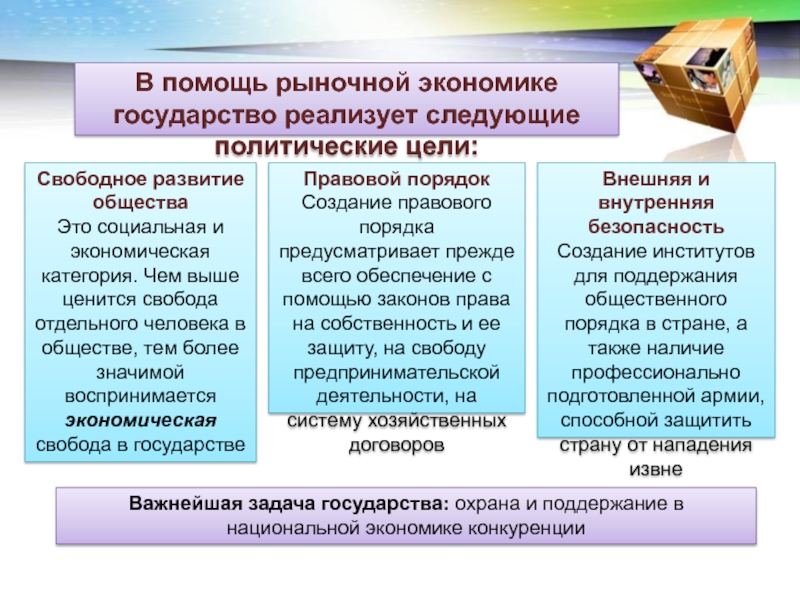 В помощь рыночной экономике государство реализует следующие политические цели:

Свободное развитие общества
Это социальная и экономическая категория. Чем выше ценится свобода отдельного человека в обществе, тем более значимой воспринимается экономическая свобода в государстве

Правовой порядок
Создание правового порядка предусматривает прежде всего обеспечение с помощью законов права на собственность и ее защиту, на свободу предпринимательской деятельности, на систему хозяйственных договоров

Внешняя и внутренняя безопасность
Создание институтов для поддержания общественного порядка в стране, а также наличие профессионально подготовленной армии, способной защитить страну от нападения извне

Важнейшая задача государства: охрана и поддержание в национальной экономике конкуренции